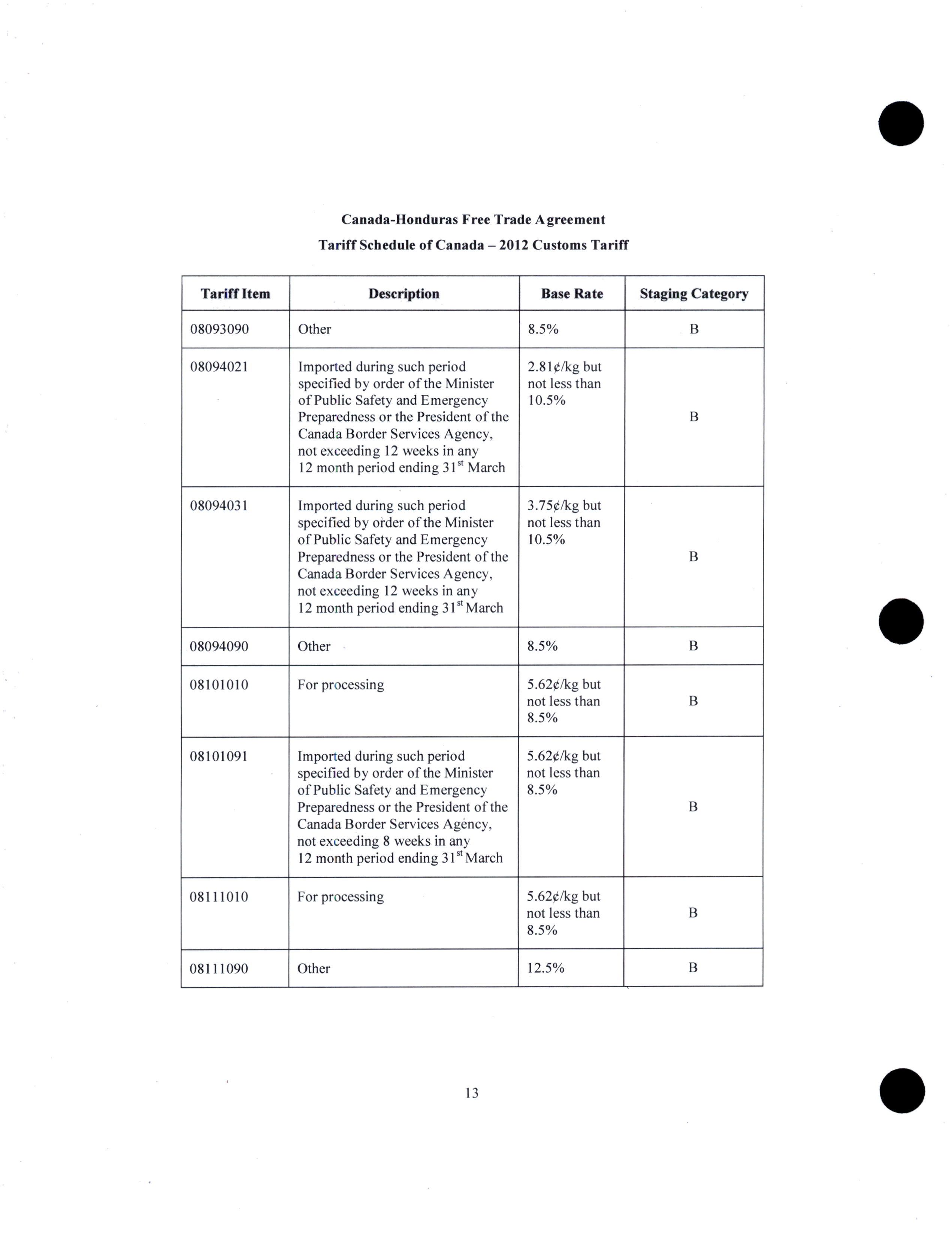 Canada-Honduras Free Trade Agreement

Tariff Schedule of Canada – 2012 Customs Tariff

| Tariff Item | Description | Base Rate | Staging Category |
|---|---|---|---|
| 08093090 | Other | 8.5% | B |
| 08094021 | Imported during such period specified by order of the Minister of Public Safety and Emergency Preparedness or the President of the Canada Border Services Agency, not exceeding 12 weeks in any 12 month period ending 31$^{st}$ March | 2.81¢/kg but not less than 10.5% | B |
| 08094031 | Imported during such period specified by order of the Minister of Public Safety and Emergency Preparedness or the President of the Canada Border Services Agency, not exceeding 12 weeks in any 12 month period ending 31$^{st}$ March | 3.75¢/kg but not less than 10.5% | B |
| 08094090 | Other | 8.5% | B |
| 08101010 | For processing | 5.62¢/kg but not less than 8.5% | B |
| 08101091 | Imported during such period specified by order of the Minister of Public Safety and Emergency Preparedness or the President of the Canada Border Services Agency, not exceeding 8 weeks in any 12 month period ending 31$^{st}$ March | 5.62¢/kg but not less than 8.5% | B |
| 08111010 | For processing | 5.62¢/kg but not less than 8.5% | B |
| 08111090 | Other | 12.5% | B |

13